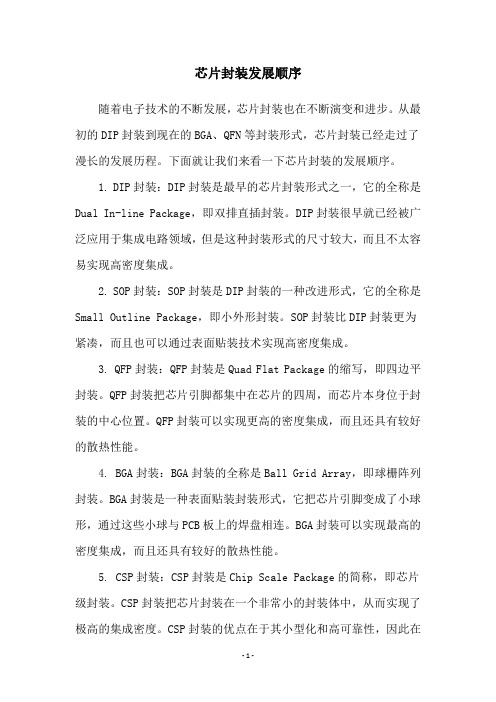 芯片封装发展顺序

随着电子技术的不断发展，芯片封装也在不断演变和进步。从最初的DIP封装到现在的BGA、QFN等封装形式，芯片封装已经走过了漫长的发展历程。下面就让我们来看一下芯片封装的发展顺序。

1. DIP封装：DIP封装是最早的芯片封装形式之一，它的全称是Dual In-line Package，即双排直插封装。DIP封装很早就已经被广泛应用于集成电路领域，但是这种封装形式的尺寸较大，而且不太容易实现高密度集成。

2. SOP封装：SOP封装是DIP封装的一种改进形式，它的全称是Small Outline Package，即小外形封装。SOP封装比DIP封装更为紧凑，而且也可以通过表面贴装技术实现高密度集成。

3. QFP封装：QFP封装是Quad Flat Package的缩写，即四边平封装。QFP封装把芯片引脚都集中在芯片的四周，而芯片本身位于封装的中心位置。QFP封装可以实现更高的密度集成，而且还具有较好的散热性能。

4. BGA封装：BGA封装的全称是Ball Grid Array，即球栅阵列封装。BGA封装是一种表面贴装封装形式，它把芯片引脚变成了小球形，通过这些小球与PCB板上的焊盘相连。BGA封装可以实现最高的密度集成，而且还具有较好的散热性能。

5. CSP封装：CSP封装是Chip Scale Package的简称，即芯片级封装。CSP封装把芯片封装在一个非常小的封装体中，从而实现了极高的集成密度。CSP封装的优点在于其小型化和高可靠性，因此在

-1-